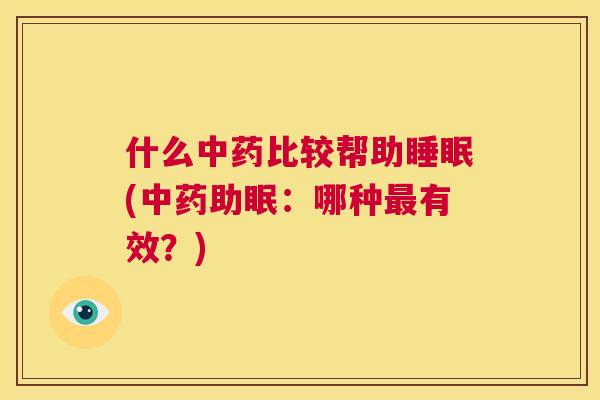 什么中药比较帮助睡眠(中药助眠：哪种最有效？)